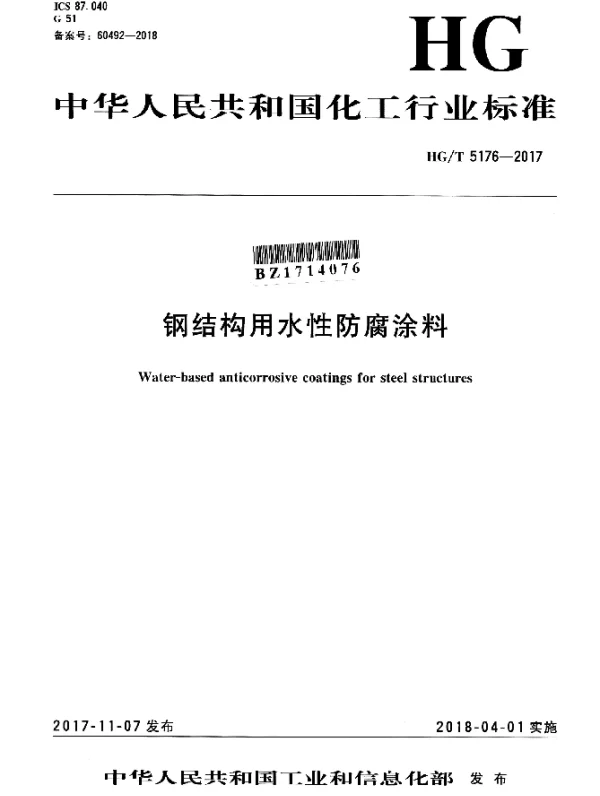 ICS 87.040
G 51
备案号：60492—2018

HG

中华人民共和国化工行业标准

HG/T 5176—2017

BZ1714076

钢结构用水性防腐涂料

Water-based anticorrosive coatings for steel structures

2017-11-07 发布

2018-04-01 实施

中华人民共和国工业和信息化部 发布